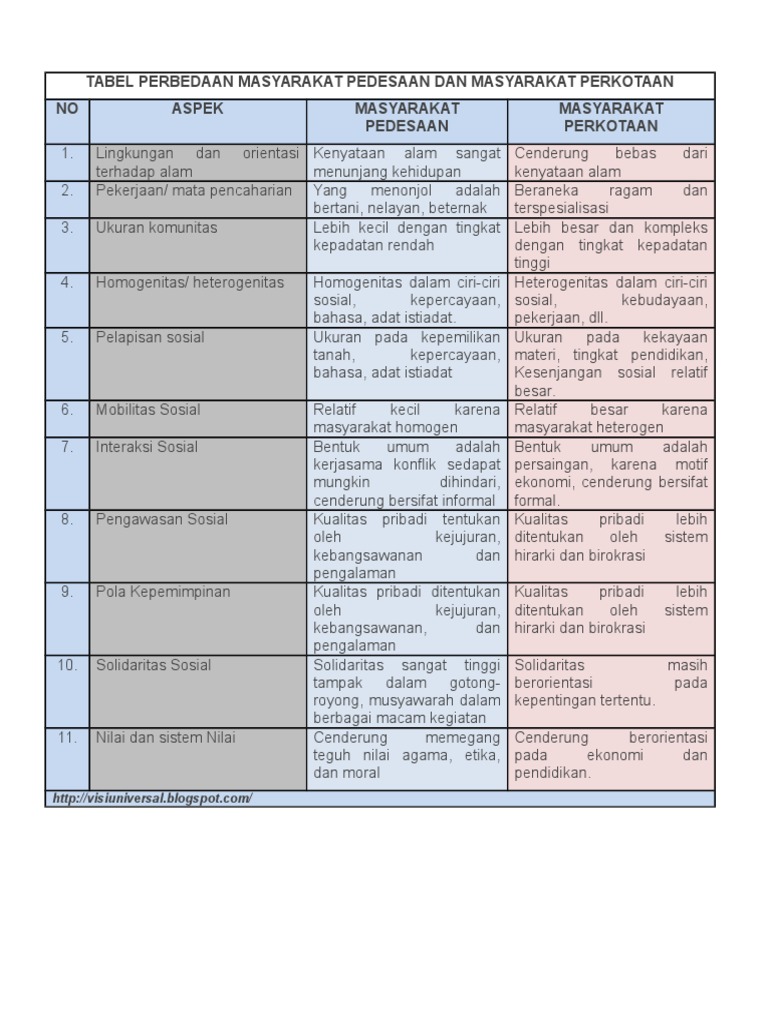 TABEL PERBEDAAN MASYARAKAT PEDESAAN DAN MASYARAKAT PERKOTAAN

| NO | ASPEK | MASYARAKAT PEDESAAN | MASYARAKAT PERKOTAAN |
|---|---|---|---|
| 1. | Lingkungan dan orientasi terhadap alam | Kenyataan alam sangat menunjang kehidupan | Cenderung bebas dari kenyataan alam |
| 2. | Pekerjaan/ mata pencaharian | Yang menonjol adalah bertani, nelayan, beternak | Beraneka ragam dan terspesialisasi |
| 3. | Ukuran komunitas | Lebih kecil dengan tingkat kepadatan rendah | Lebih besar dan kompleks dengan tingkat kepadatan tinggi |
| 4. | Homogenitas/ heterogenitas | Homogenitas dalam ciri-ciri sosial, kepercayaan, bahasa, adat istiadat. | Heterogenitas dalam ciri-ciri sosial, kebudayaan, pekerjaan, dll. |
| 5. | Pelapisan sosial | Ukuran pada kepemilikan tanah, kepercayaan, bahasa, adat istiadat | Ukuran pada kekayaan materi, tingkat pendidikan, Kesenjangan sosial relatif besar. |
| 6. | Mobilitas Sosial | Relatif kecil karena masyarakat homogen | Relatif besar karena masyarakat heterogen |
| 7. | Interaksi Sosial | Bentuk umum adalah kerjasama konflik sedapat mungkin dihindari, cenderung bersifat informal | Bentuk umum adalah persaingan, karena motif ekonomi, cenderung bersifat formal. |
| 8. | Pengawasan Sosial | Kualitas pribadi tentukan oleh kejujuran, kebangsawanan dan pengalaman | Kualitas pribadi lebih ditentukan oleh sistem hirarki dan birokrasi |
| 9. | Pola Kepemimpinan | Kualitas pribadi ditentukan oleh kejujuran, kebangsawanan, dan pengalaman | Kualitas pribadi lebih ditentukan oleh sistem hirarki dan birokrasi |
| 10. | Solidaritas Sosial | Solidaritas sangat tinggi tampak dalam gotong-royong, musyawarah dalam berbagai macam kegiatan | Solidaritas masih berorientasi pada kepentingan tertentu. |
| 11. | Nilai dan sistem Nilai | Cenderung memegang teguh nilai agama, etika, dan moral | Cenderung berorientasi pada ekonomi dan pendidikan. |

http://visiuniversal.blogspot.com/